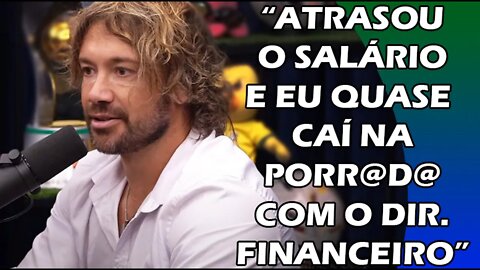 “ATRASOU O SALÁRIO E EU QUASE CAÍ NA PORR@D@ COM O DIR. FINANCEIRO”